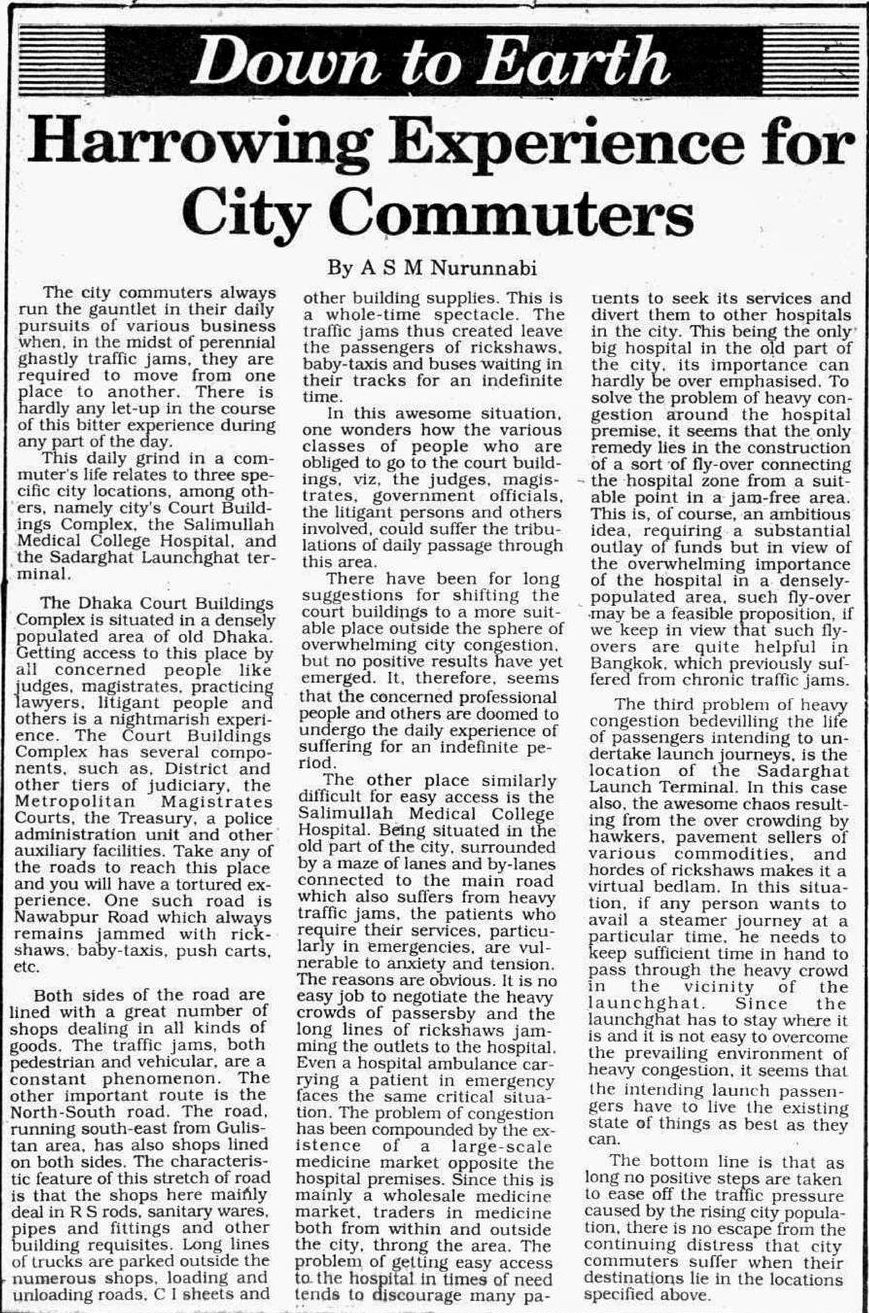 Down to Earth

Harrowing Experience for City Commuters

By A S M Nurunnabi

The city commuters always run the gauntlet in their daily pursuits of various business when, in the midst of perennial ghastly traffic jams, they are required to move from one place to another. There is hardly any let-up in the course of this bitter experience during any part of the day.

This daily grind in a commuter's life relates to three specific city locations, among others, namely city's Court Buildings Complex, the Salimullah Medical College Hospital, and the Sadarghat Launchghat terminal.

The Dhaka Court Buildings Complex is situated in a densely populated area of old Dhaka. Getting access to this place by all concerned people like judges, magistrates, practicing lawyers, litigant people and others is a nightmarish experience. The Court Buildings Complex has several components, such as, District and other tiers of judiciary, the Metropolitan Magistrates Courts, the Treasury, a police administration unit and other auxiliary facilities. Take any of the roads to reach this place and you will have a tortured experience. One such road is Nawabpur Road which always remains jammed with rickshaws, baby-taxis, push carts, etc.

Both sides of the road are lined with a great number of shops dealing in all kinds of goods. The traffic jams, both pedestrian and vehicular, are a constant phenomenon. The other important route is the North-South road. The road, running south-east from Gulistan area, has also shops lined on both sides. The characteristic feature of this stretch of road is that the shops here mainly deal in R S rods, sanitary wares, pipes and fittings and other building requisites. Long lines of trucks are parked outside the numerous shops, loading and unloading roads, C I sheets and other building supplies. This is a whole-time spectacle. The traffic jams thus created leave the passengers of rickshaws, baby-taxis and buses waiting in their tracks for an indefinite time.

In this awesome situation, one wonders how the various classes of people who are obliged to go to the court buildings, viz, the judges, magistrates, government officials, the litigant persons and others involved, could suffer the tribulations of daily passage through this area.

There have been for long suggestions for shifting the court buildings to a more suitable place outside the sphere of overwhelming city congestion, but no positive results have yet emerged. It, therefore, seems that the concerned professional people and others are doomed to undergo the daily experience of suffering for an indefinite period.

The other place similarly difficult for easy access is the Salimullah Medical College Hospital. Being situated in the old part of the city, surrounded by a maze of lanes and by-lanes connected to the main road which also suffers from heavy traffic jams, the patients who require their services, particularly in emergencies, are vulnerable to anxiety and tension. The reasons are obvious. It is no easy job to negotiate the heavy crowds of passersby and the long lines of rickshaws jamming the outlets to the hospital. Even a hospital ambulance carrying a patient in emergency faces the same critical situation. The problem of congestion has been compounded by the existence of a large-scale medicine market opposite the hospital premises. Since this is mainly a wholesale medicine market, traders in medicine both from within and outside the city, throng the area. The problem of getting easy access to the hospital in times of need tends to discourage many patients to seek its services and divert them to other hospitals in the city. This being the only big hospital in the old part of the city, its importance can hardly be over emphasised. To solve the problem of heavy congestion around the hospital premise, it seems that the only remedy lies in the construction of a sort of fly-over connecting the hospital zone from a suitable point in a jam-free area. This is, of course, an ambitious idea, requiring a substantial outlay of funds but in view of the overwhelming importance of the hospital in a densely-populated area, such fly-over may be a feasible proposition, if we keep in view that such fly-overs are quite helpful in Bangkok, which previously suffered from chronic traffic jams.

The third problem of heavy congestion bedevilling the life of passengers intending to undertake launch journeys, is the location of the Sadarghat Launch Terminal. In this case also, the awesome chaos resulting from the over crowding by hawkers, pavement sellers of various commodities, and hordes of rickshaws makes it a virtual bedlam. In this situation, if any person wants to avail a steamer journey at a particular time, he needs to keep sufficient time in hand to pass through the heavy crowd in the vicinity of the launchghat. Since the launchghat has to stay where it is and it is not easy to overcome the prevailing environment of heavy congestion, it seems that the intending launch passengers have to live the existing state of things as best as they can.

The bottom line is that as long no positive steps are taken to ease off the traffic pressure caused by the rising city population, there is no escape from the continuing distress that city commuters suffer when their destinations lie in the locations specified above.